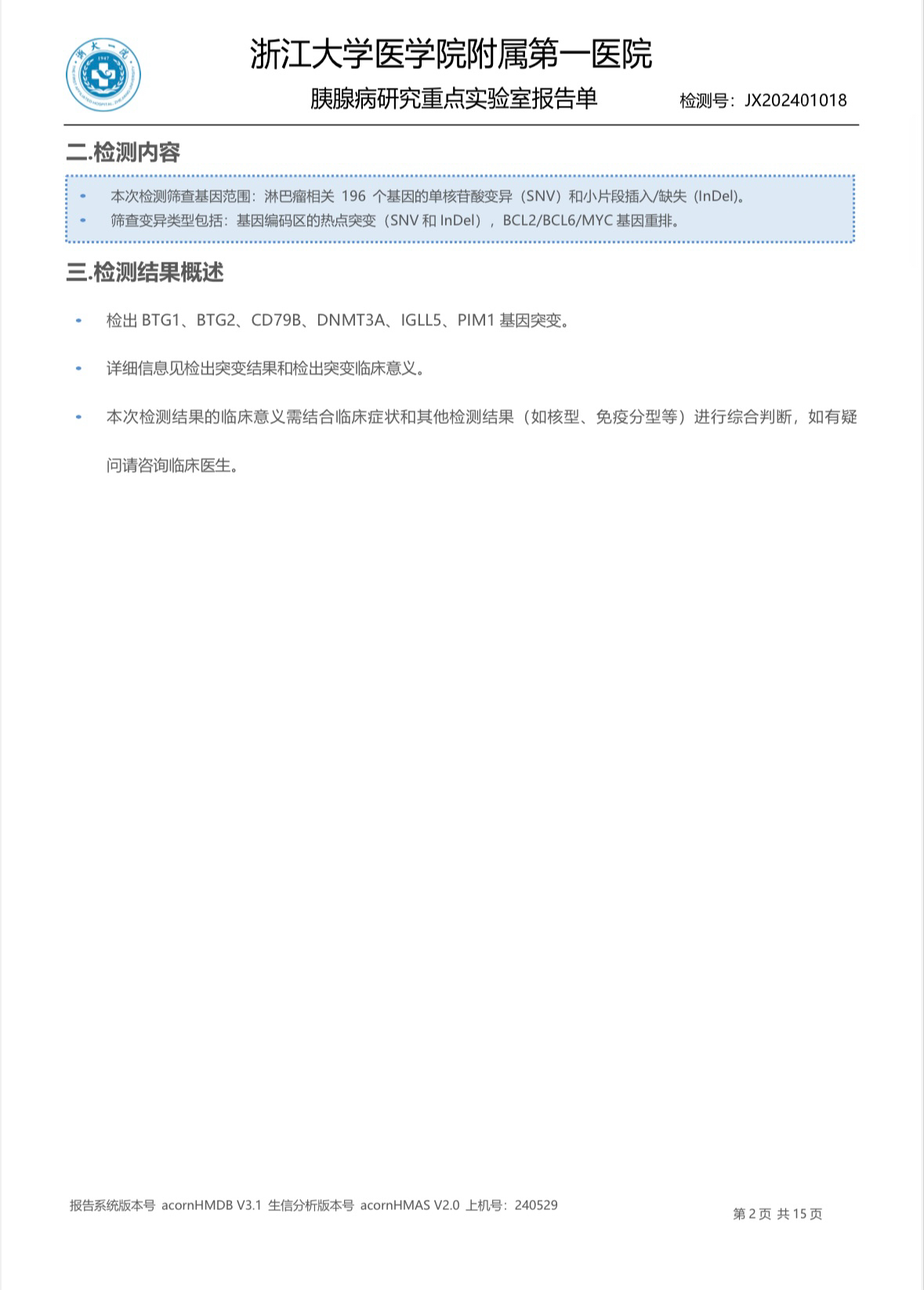 浙大一院
1947

浙江大学医学院附属第一医院

胰腺病研究重点实验室报告单　　检测号：JX202401018

二.检测内容

• 本次检测筛查基因范围：淋巴瘤相关 196 个基因的单核苷酸变异（SNV）和小片段插入/缺失（InDel)。
• 筛查变异类型包括：基因编码区的热点突变（SNV 和 InDel），BCL2/BCL6/MYC 基因重排。

三.检测结果概述

• 检出 BTG1、BTG2、CD79B、DNMT3A、IGLL5、PIM1 基因突变。

• 详细信息见检出突变结果和检出突变临床意义。

• 本次检测结果的临床意义需结合临床症状和其他检测结果（如核型、免疫分型等）进行综合判断，如有疑问请咨询临床医生。

报告系统版本号 acornHMDB V3.1 生信分析版本号 acornHMAS V2.0 上机号：240529

第 2 页 共 15 页